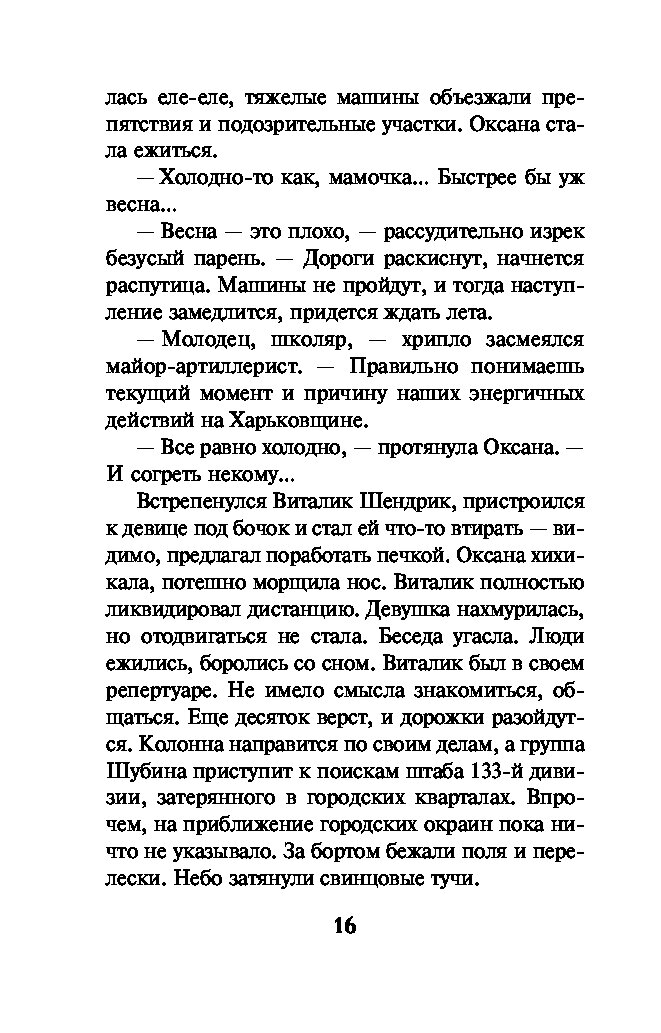 лась еле-еле, тяжелые машины объезжали препятствия и подозрительные участки. Оксана стала ежиться.

— Холодно-то как, мамочка... Быстрее бы уж весна...

— Весна — это плохо, — рассудительно изрек безусый парень. — Дороги раскиснут, начнется распутица. Машины не пройдут, и тогда наступление замедлится, придется ждать лета.

— Молодец, школяр, — хрипло засмеялся майор-артиллерист. — Правильно понимаешь текущий момент и причину наших энергичных действий на Харьковщине.

— Все равно холодно, — протянула Оксана. — И согреть некому...

Встрепенулся Виталик Шендрик, пристроился к девице под бочок и стал ей что-то втирать — видимо, предлагал поработать печкой. Оксана хихикала, потешно морщила нос. Виталик полностью ликвидировал дистанцию. Девушка нахмурилась, но отодвигаться не стала. Беседа угасла. Люди ежились, боролись со сном. Виталик был в своем репертуаре. Не имело смысла знакомиться, общаться. Еще десяток верст, и дорожки разойдутся. Колонна направится по своим делам, а группа Шубина приступит к поискам штаба 133-й дивизии, затерянного в городских кварталах. Впрочем, на приближение городских окраин пока ничто не указывало. За бортом бежали поля и перелески. Небо затянули свинцовые тучи.

16